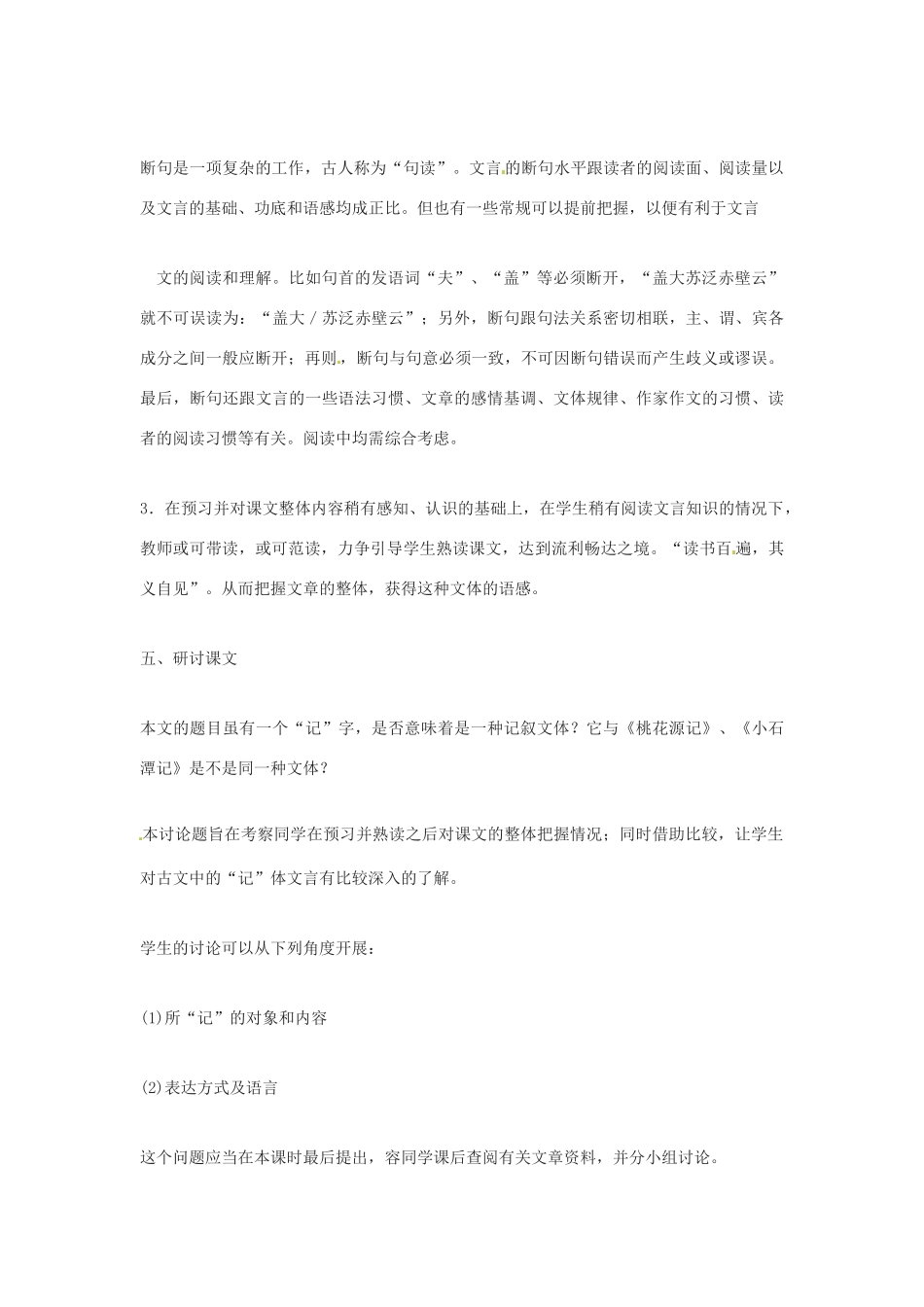 断句是一项复杂的工作，古人称为“句读”。文言的断句水平跟读者的阅读面、阅读量以及文言的基础、功底和语感均成正比。但也有一些常规可以提前把握，以便有利于文言

文的阅读和理解。比如句首的发语词“夫”、“盖”等必须断开，“盖大苏泛赤壁云”就不可误读为：“盖大／苏泛赤壁云”；另外，断句跟句法关系密切相联，主、谓、宾各成分之间一般应断开；再则，断句与句意必须一致，不可因断句错误而产生歧义或谬误。最后，断句还跟文言的一些语法习惯、文章的感情基调、文体规律、作家作文的习惯、读者的阅读习惯等有关。阅读中均需综合考虑。

3．在预习并对课文整体内容稍有感知、认识的基础上，在学生稍有阅读文言知识的情况下，教师或可带读，或可范读，力争引导学生熟读课文，达到流利畅达之境。“读书百遍，其义自见”。从而把握文章的整体，获得这种文体的语感。

五、研讨课文

本文的题目虽有一个“记”字，是否意味着是一种记叙文体？它与《桃花源记》、《小石潭记》是不是同一种文体？

本讨论题旨在考察同学在预习并熟读之后对课文的整体把握情况；同时借助比较，让学生对古文中的“记”体文言有比较深入的了解。

学生的讨论可以从下列角度开展：

(1)所“记”的对象和内容

(2)表达方式及语言

这个问题应当在本课时最后提出，容同学课后查阅有关文章资料，并分小组讨论。